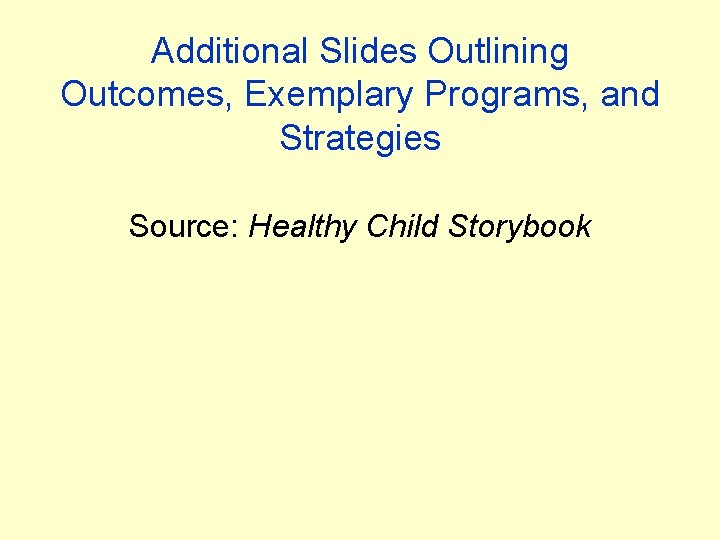 Additional Slides Outlining Outcomes, Exemplary Programs, and Strategies

Source: Healthy Child Storybook